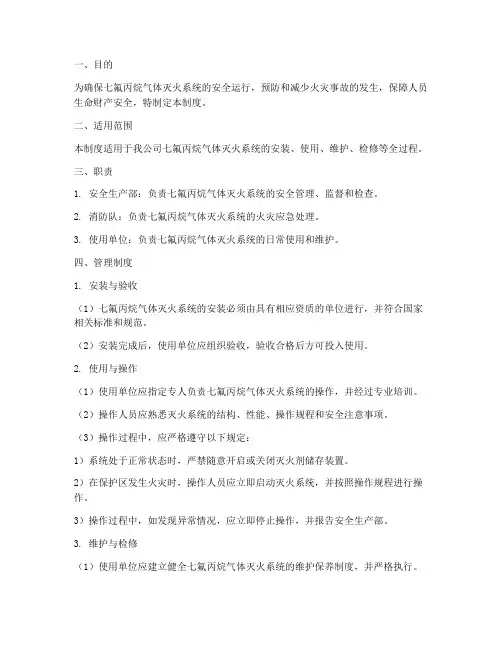 一、目的

为确保七氟丙烷气体灭火系统的安全运行，预防和减少火灾事故的发生，保障人员生命财产安全，特制定本制度。

二、适用范围

本制度适用于我公司七氟丙烷气体灭火系统的安装、使用、维护、检修等全过程。

三、职责

1. 安全生产部：负责七氟丙烷气体灭火系统的安全管理、监督和检查。

2. 消防队：负责七氟丙烷气体灭火系统的火灾应急处理。

3. 使用单位：负责七氟丙烷气体灭火系统的日常使用和维护。

四、管理制度

1. 安装与验收

（1）七氟丙烷气体灭火系统的安装必须由具有相应资质的单位进行，并符合国家相关标准和规范。

（2）安装完成后，使用单位应组织验收，验收合格后方可投入使用。

2. 使用与操作

（1）使用单位应指定专人负责七氟丙烷气体灭火系统的操作，并经过专业培训。

（2）操作人员应熟悉灭火系统的结构、性能、操作规程和安全注意事项。

（3）操作过程中，应严格遵守以下规定：

1）系统处于正常状态时，严禁随意开启或关闭灭火剂储存装置。

2）在保护区发生火灾时，操作人员应立即启动灭火系统，并按照操作规程进行操作。

3）操作过程中，如发现异常情况，应立即停止操作，并报告安全生产部。

3. 维护与检修

（1）使用单位应建立健全七氟丙烷气体灭火系统的维护保养制度，并严格执行。